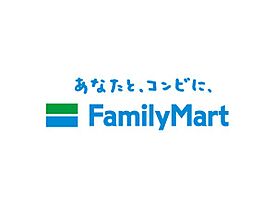 あなたと、コンビに、
FamilyMart